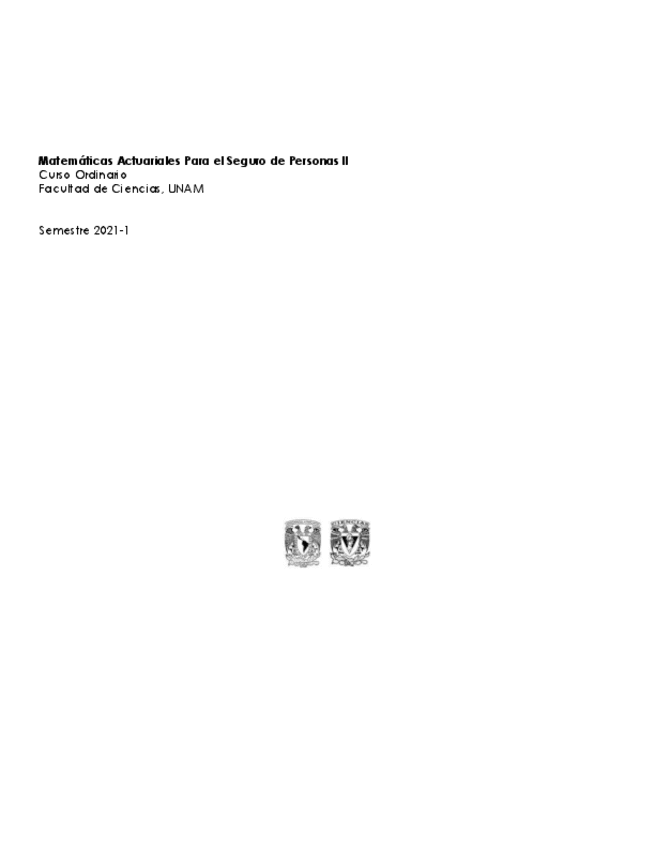 Matemáticas Actuariales Para el Seguro de Personas II
Curso Ordinario
Facultad de Ciencias, UNAM

Semestre 2021-1